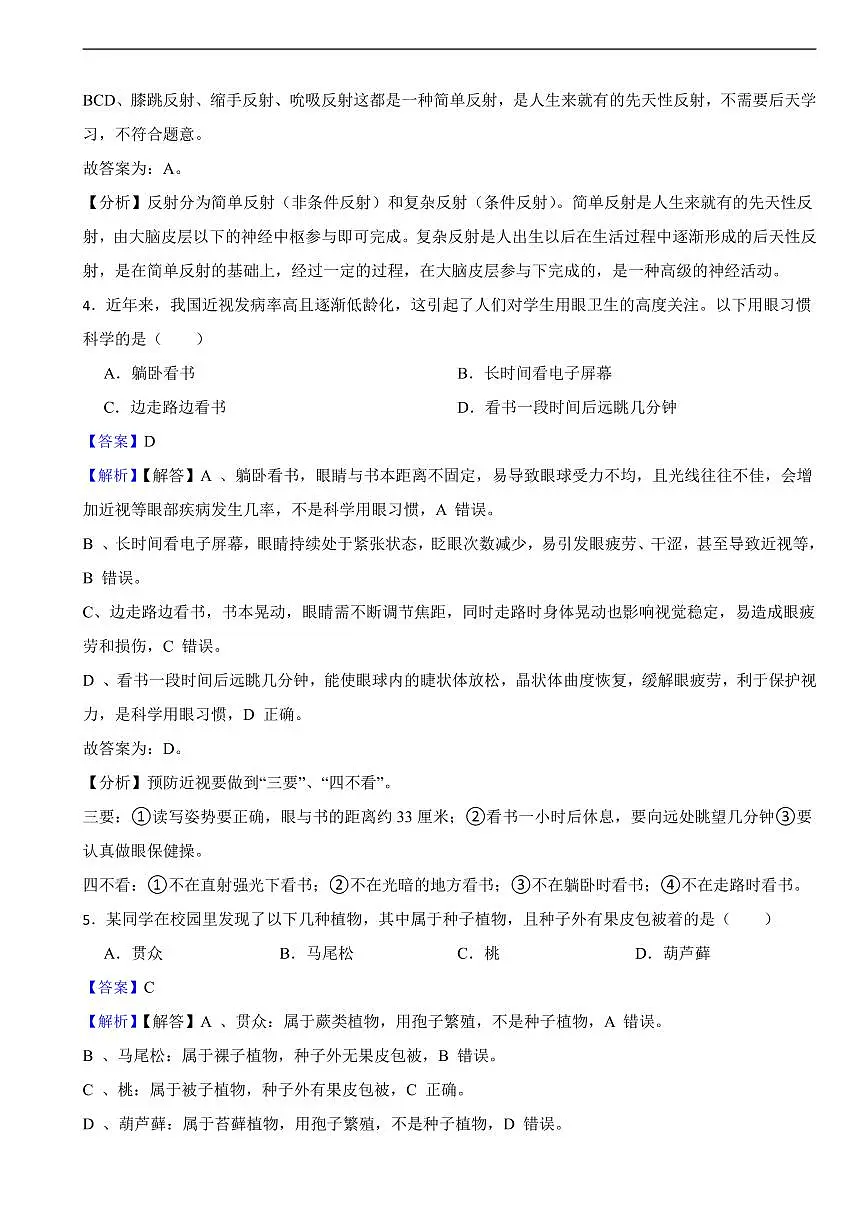 BCD、膝跳反射、缩手反射、吮吸反射这都是一种简单反射，是人生来就有的先天性反射，不需要后天学习，不符合题意。

故答案为：A。

【分析】反射分为简单反射（非条件反射）和复杂反射（条件反射）。简单反射是人生来就有的先天性反射，由大脑皮层以下的神经中枢参与即可完成。复杂反射是人出生以后在生活过程中逐渐形成的后天性反射，是在简单反射的基础上，经过一定的过程，在大脑皮层参与下完成的，是一种高级的神经活动。

4．近年来，我国近视发病率高且逐渐低龄化，这引起了人们对学生用眼卫生的高度关注。以下用眼习惯科学的是（　　）

A．躺卧看书

B．长时间看电子屏幕

C．边走路边看书

D．看书一段时间后远眺几分钟

【答案】D

【解析】【解答】A 、躺卧看书，眼睛与书本距离不固定，易导致眼球受力不均，且光线往往不佳，会增加近视等眼部疾病发生几率，不是科学用眼习惯，A 错误。

B 、长时间看电子屏幕，眼睛持续处于紧张状态，眨眼次数减少，易引发眼疲劳、干涩，甚至导致近视等，B 错误。

C、边走路边看书，书本晃动，眼睛需不断调节焦距，同时走路时身体晃动也影响视觉稳定，易造成眼疲劳和损伤，C 错误。

D 、看书一段时间后远眺几分钟，能使眼球内的睫状体放松，晶状体曲度恢复，缓解眼疲劳，利于保护视力，是科学用眼习惯，D 正确。

故答案为：D。

【分析】预防近视要做到“三要”、“四不看”。

三要：①读写姿势要正确，眼与书的距离约 33 厘米；②看书一小时后休息，要向远处眺望几分钟③要认真做眼保健操。

四不看：①不在直射强光下看书；②不在光暗的地方看书；③不在躺卧时看书；④不在走路时看书。

5．某同学在校园里发现了以下几种植物，其中属于种子植物，且种子外有果皮包被着的是（　　）

A．贯众

B．马尾松

C．桃

D．葫芦藓

【答案】C

【解析】【解答】A 、贯众：属于蕨类植物，用孢子繁殖，不是种子植物，A 错误。

B 、马尾松：属于裸子植物，种子外无果皮包被，B 错误。

C 、桃：属于被子植物，种子外有果皮包被，C 正确。

D 、葫芦藓：属于苔藓植物，用孢子繁殖，不是种子植物，D 错误。